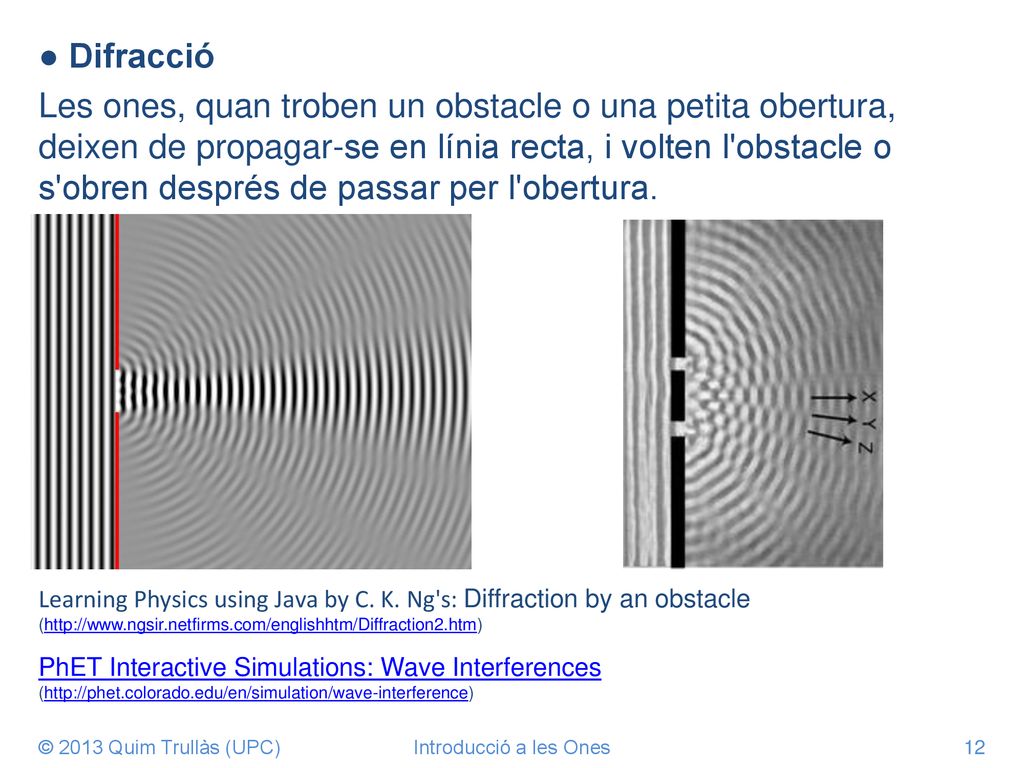 ● Difracció

Les ones, quan troben un obstacle o una petita obertura, deixen de propagar-se en línia recta, i volten l'obstacle o s'obren després de passar per l'obertura.

X
Y
Z

Learning Physics using Java by C. K. Ng's: Diffraction by an obstacle
(http://www.ngsir.netfirms.com/englishhtm/Diffraction2.htm)

PhET Interactive Simulations: Wave Interferences
(http://phet.colorado.edu/en/simulation/wave-interference)

© 2013 Quim Trullàs (UPC)
Introducció a les Ones
12